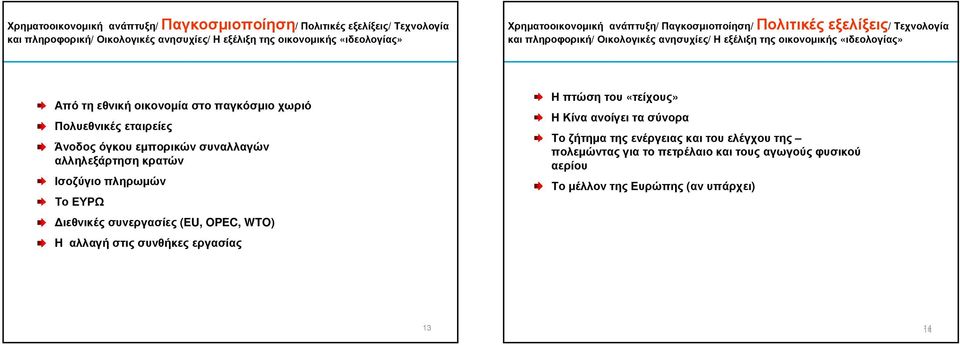 Χρηματοοικονομική ανάπτυξη/ Παγκοσμιοποίηση/ Πολιτικές εξελίξεις/ Τεχνολογία και πληροφορική/ Οικολογικές ανησυχίες/ Η εξέλιξη της οικονομικής «ιδεολογίας»

Από τη εθνική οικονομία στο παγκόσμιο χωριό

Πολυεθνικές εταιρείες

Άνοδος όγκου εμπορικών συναλλαγών αλληλεξάρτηση κρατών

Ισοζύγιο πληρωμών

Το ΕΥΡΩ

Διεθνικές συνεργασίες (EU, OPEC, WTO)

Η αλλαγή στις συνθήκες εργασίας

13

Χρηματοοικονομική ανάπτυξη/ Παγκοσμιοποίηση/ Πολιτικές εξελίξεις/ Τεχνολογία και πληροφορική/ Οικολογικές ανησυχίες/ Η εξέλιξη της οικονομικής «ιδεολογίας»

Η πτώση του «τείχους»

Η Κίνα ανοίγει τα σύνορα

Το ζήτημα της ενέργειας και του ελέγχου της – πολεμώντας για το πετρέλαιο και τους αγωγούς φυσικού αερίου

Το μέλλον της Ευρώπης (αν υπάρχει)

14